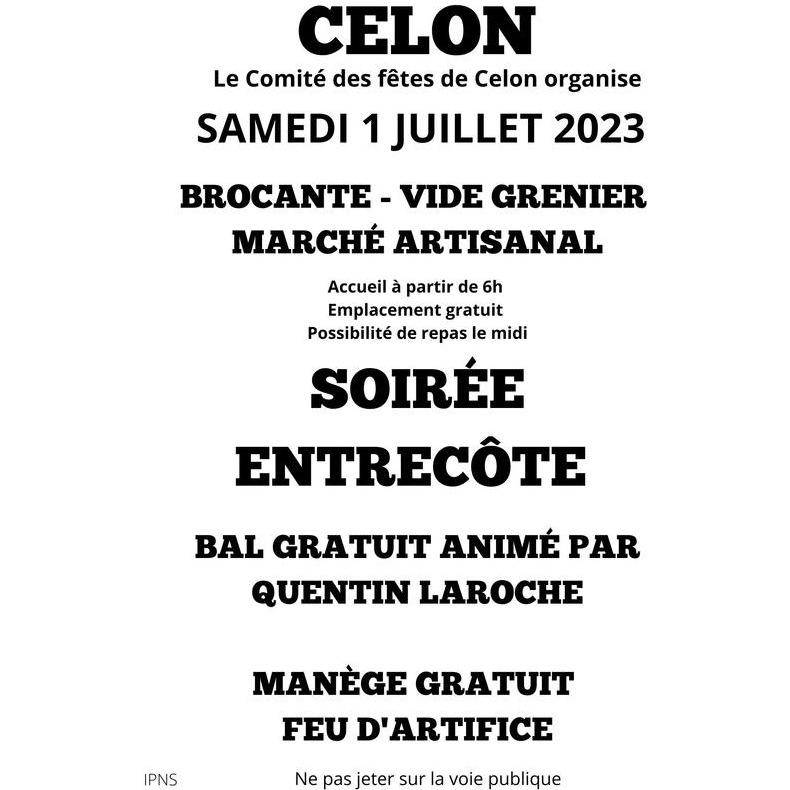 CELON

Le Comité des fêtes de Celon organise

SAMEDI 1 JUILLET 2023

BROCANTE - VIDE GRENIER
MARCHÉ ARTISANAL

Accueil à partir de 6h
Emplacement gratuit
Possibilité de repas le midi

SOIRÉE
ENTRECÔTE

BAL GRATUIT ANIMÉ PAR
QUENTIN LAROCHE

MANÈGE GRATUIT
FEU D'ARTIFICE

IPNS

Ne pas jeter sur la voie publique